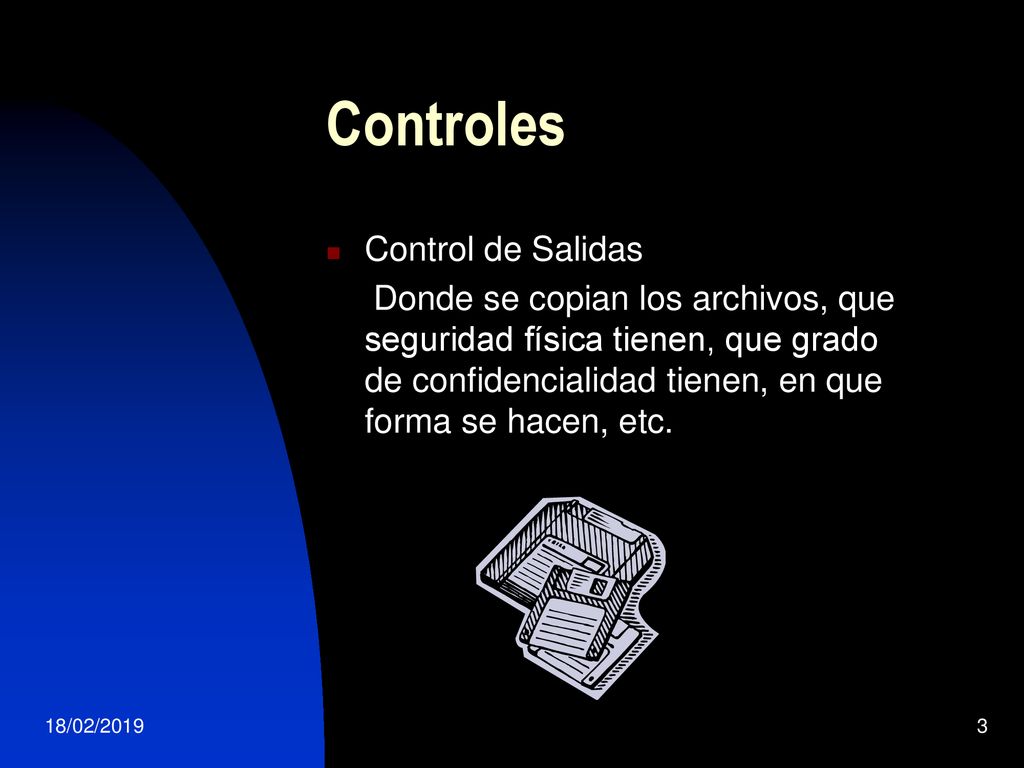 Controles

Control de Salidas

Donde se copian los archivos, que seguridad física tienen, que grado de confidencialidad tienen, en que forma se hacen, etc.

18/02/2019

3